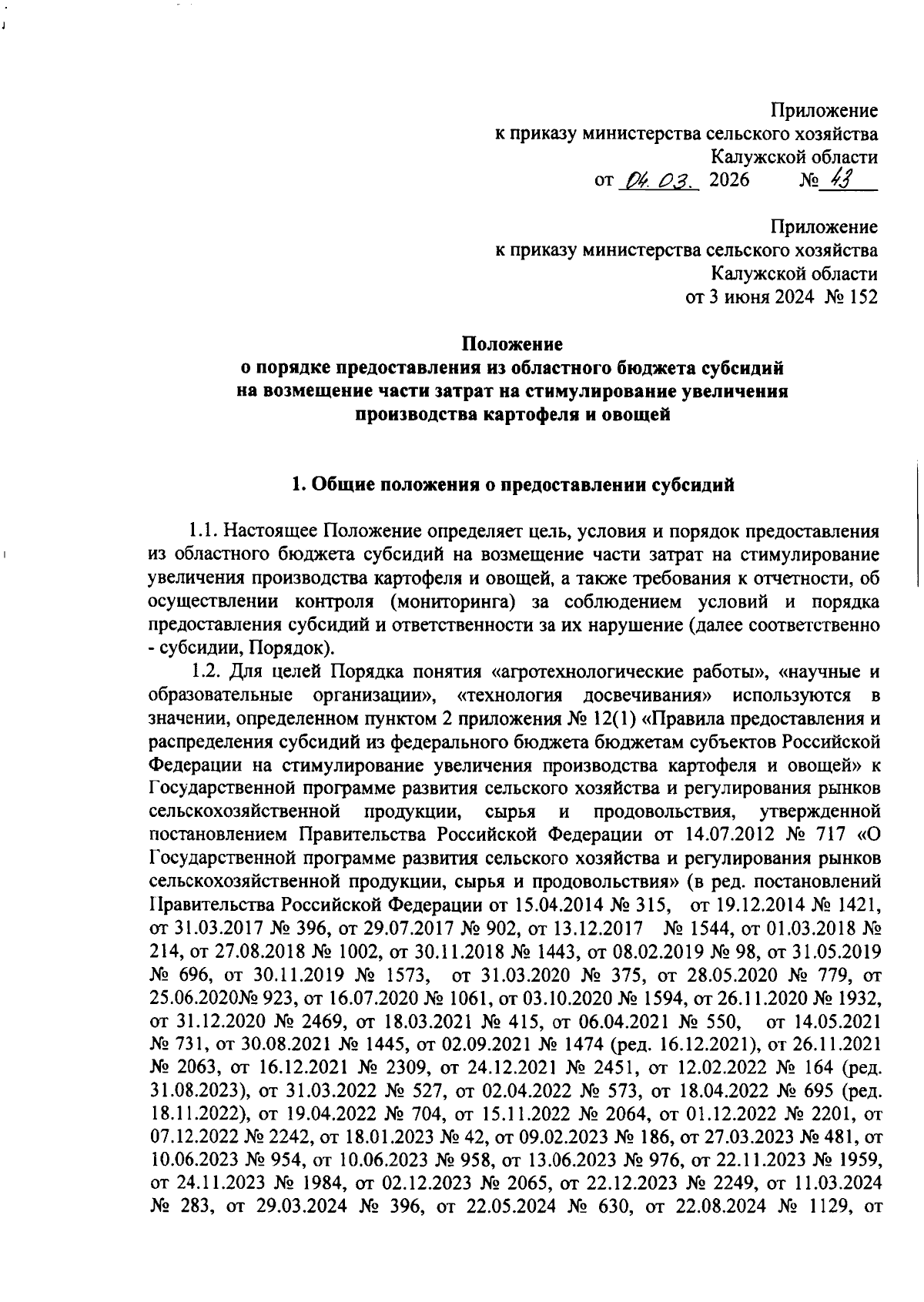 Приложение
к приказу министерства сельского хозяйства
Калужской области
от 04.03. 2026 № 43

Приложение
к приказу министерства сельского хозяйства
Калужской области
от 3 июня 2024 № 152

Положение
о порядке предоставления из областного бюджета субсидий
на возмещение части затрат на стимулирование увеличения
производства картофеля и овощей

1. Общие положения о предоставлении субсидий

1.1. Настоящее Положение определяет цель, условия и порядок предоставления из областного бюджета субсидий на возмещение части затрат на стимулирование увеличения производства картофеля и овощей, а также требования к отчетности, об осуществлении контроля (мониторинга) за соблюдением условий и порядка предоставления субсидий и ответственности за их нарушение (далее соответственно - субсидии, Порядок).

1.2. Для целей Порядка понятия «агротехнологические работы», «научные и образовательные организации», «технология досвечивания» используются в значении, определенном пунктом 2 приложения № 12(1) «Правила предоставления и распределения субсидий из федерального бюджета бюджетам субъектов Российской Федерации на стимулирование увеличения производства картофеля и овощей» к Государственной программе развития сельского хозяйства и регулирования рынков сельскохозяйственной продукции, сырья и продовольствия, утвержденной постановлением Правительства Российской Федерации от 14.07.2012 № 717 «О Государственной программе развития сельского хозяйства и регулирования рынков сельскохозяйственной продукции, сырья и продовольствия» (в ред. постановлений Правительства Российской Федерации от 15.04.2014 № 315, от 19.12.2014 № 1421, от 31.03.2017 № 396, от 29.07.2017 № 902, от 13.12.2017 № 1544, от 01.03.2018 № 214, от 27.08.2018 № 1002, от 30.11.2018 № 1443, от 08.02.2019 № 98, от 31.05.2019 № 696, от 30.11.2019 № 1573, от 31.03.2020 № 375, от 28.05.2020 № 779, от 25.06.2020№ 923, от 16.07.2020 № 1061, от 03.10.2020 № 1594, от 26.11.2020 № 1932, от 31.12.2020 № 2469, от 18.03.2021 № 415, от 06.04.2021 № 550, от 14.05.2021 № 731, от 30.08.2021 № 1445, от 02.09.2021 № 1474 (ред. 16.12.2021), от 26.11.2021 № 2063, от 16.12.2021 № 2309, от 24.12.2021 № 2451, от 12.02.2022 № 164 (ред. 31.08.2023), от 31.03.2022 № 527, от 02.04.2022 № 573, от 18.04.2022 № 695 (ред. 18.11.2022), от 19.04.2022 № 704, от 15.11.2022 № 2064, от 01.12.2022 № 2201, от 07.12.2022 № 2242, от 18.01.2023 № 42, от 09.02.2023 № 186, от 27.03.2023 № 481, от 10.06.2023 № 954, от 10.06.2023 № 958, от 13.06.2023 № 976, от 22.11.2023 № 1959, от 24.11.2023 № 1984, от 02.12.2023 № 2065, от 22.12.2023 № 2249, от 11.03.2024 № 283, от 29.03.2024 № 396, от 22.05.2024 № 630, от 22.08.2024 № 1129, от